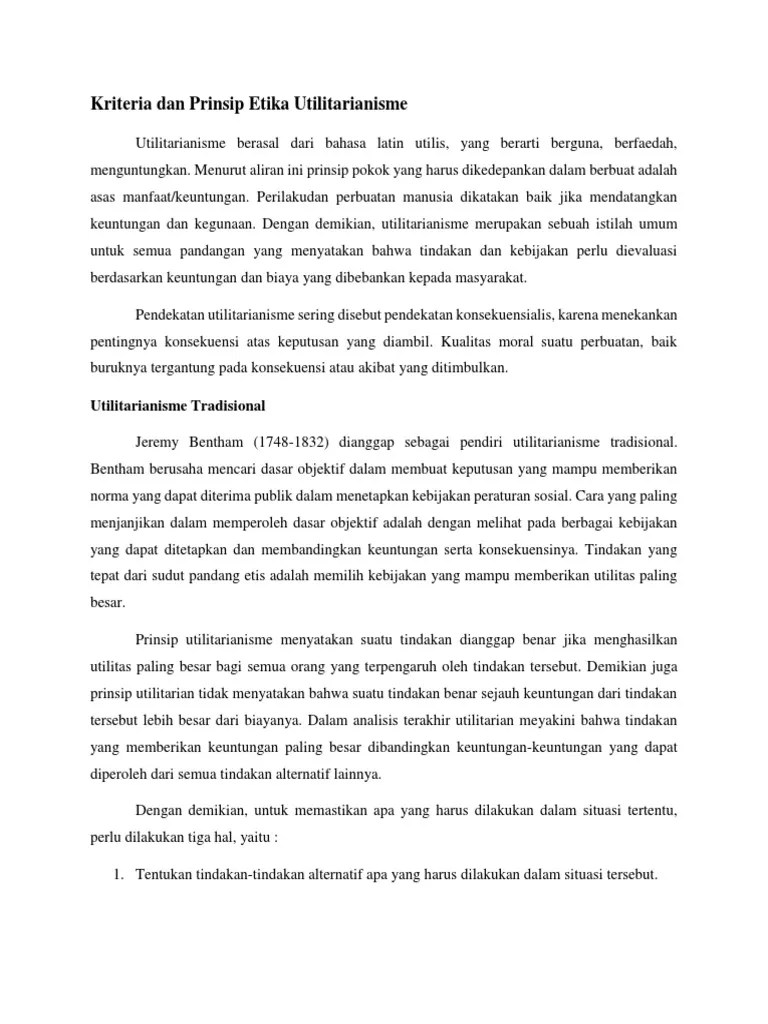 Kriteria dan Prinsip Etika Utilitarianisme

Utilitarianisme berasal dari bahasa latin utilis, yang berarti berguna, berfaedah, menguntungkan. Menurut aliran ini prinsip pokok yang harus dikedepankan dalam berbuat adalah asas manfaat/keuntungan. Perilakudan perbuatan manusia dikatakan baik jika mendatangkan keuntungan dan kegunaan. Dengan demikian, utilitarianisme merupakan sebuah istilah umum untuk semua pandangan yang menyatakan bahwa tindakan dan kebijakan perlu dievaluasi berdasarkan keuntungan dan biaya yang dibebankan kepada masyarakat.

Pendekatan utilitarianisme sering disebut pendekatan konsekuensialis, karena menekankan pentingnya konsekuensi atas keputusan yang diambil. Kualitas moral suatu perbuatan, baik buruknya tergantung pada konsekuensi atau akibat yang ditimbulkan.

Utilitarianisme Tradisional

Jeremy Bentham (1748-1832) dianggap sebagai pendiri utilitarianisme tradisional. Bentham berusaha mencari dasar objektif dalam membuat keputusan yang mampu memberikan norma yang dapat diterima publik dalam menetapkan kebijakan peraturan sosial. Cara yang paling menjanjikan dalam memperoleh dasar objektif adalah dengan melihat pada berbagai kebijakan yang dapat ditetapkan dan membandingkan keuntungan serta konsekuensinya. Tindakan yang tepat dari sudut pandang etis adalah memilih kebijakan yang mampu memberikan utilitas paling besar.

Prinsip utilitarianisme menyatakan suatu tindakan dianggap benar jika menghasilkan utilitas paling besar bagi semua orang yang terpengaruh oleh tindakan tersebut. Demikian juga prinsip utilitarian tidak menyatakan bahwa suatu tindakan benar sejauh keuntungan dari tindakan tersebut lebih besar dari biayanya. Dalam analisis terakhir utilitarian meyakini bahwa tindakan yang memberikan keuntungan paling besar dibandingkan keuntungan-keuntungan yang dapat diperoleh dari semua tindakan alternatif lainnya.

Dengan demikian, untuk memastikan apa yang harus dilakukan dalam situasi tertentu, perlu dilakukan tiga hal, yaitu :

1. Tentukan tindakan-tindakan alternatif apa yang harus dilakukan dalam situasi tersebut.